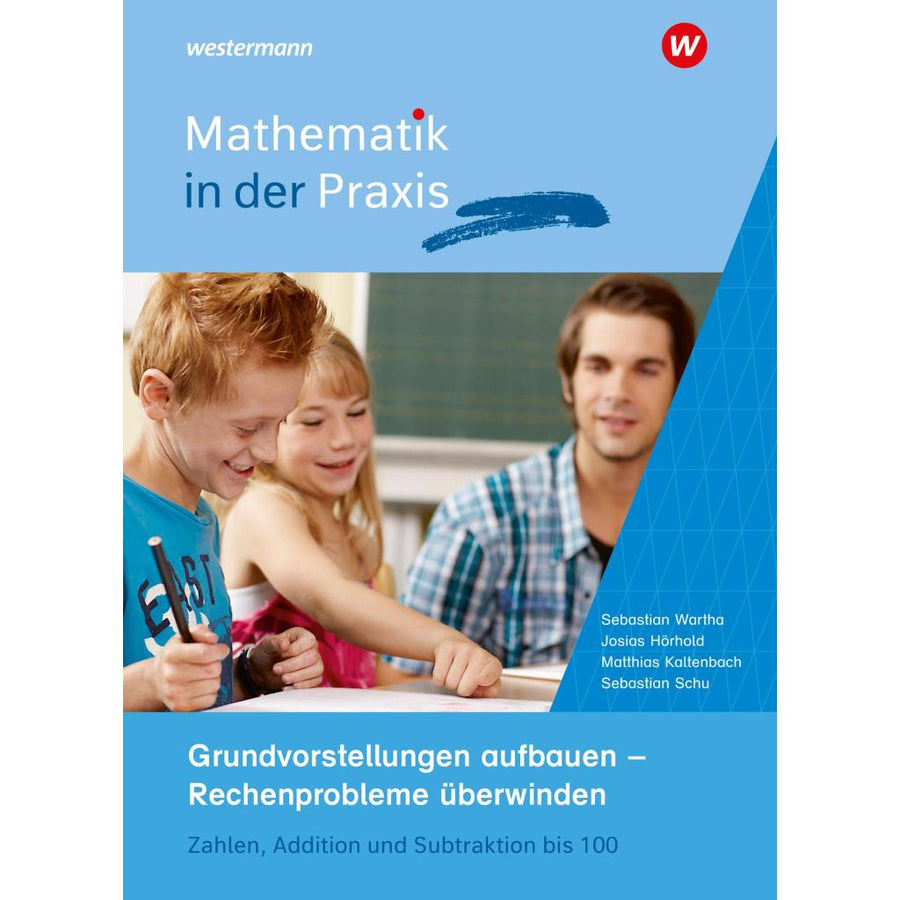 westermann

Mathematik
in der Praxis

Sebastian Wartha
Josias Hörhold
Matthias Kaltenbach
Sebastian Schu

Grundvorstellungen aufbauen –
Rechenprobleme überwinden

Zahlen, Addition und Subtraktion bis 100